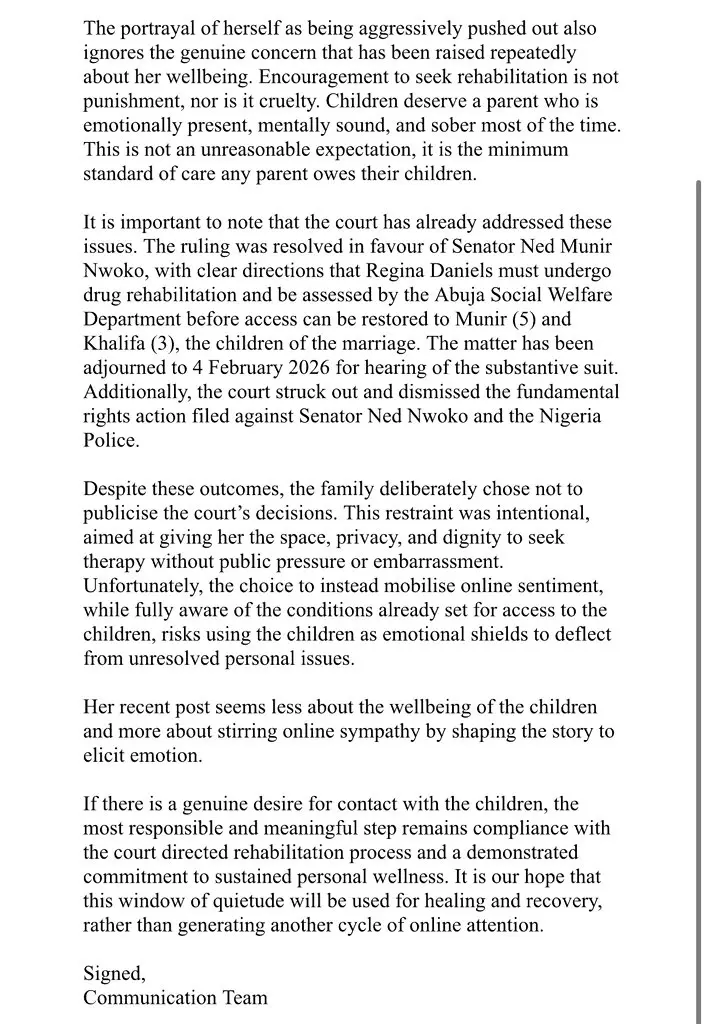 The portrayal of herself as being aggressively pushed out also ignores the genuine concern that has been raised repeatedly about her wellbeing. Encouragement to seek rehabilitation is not punishment, nor is it cruelty. Children deserve a parent who is emotionally present, mentally sound, and sober most of the time. This is not an unreasonable expectation, it is the minimum standard of care any parent owes their children.

It is important to note that the court has already addressed these issues. The ruling was resolved in favour of Senator Ned Munir Nwoko, with clear directions that Regina Daniels must undergo drug rehabilitation and be assessed by the Abuja Social Welfare Department before access can be restored to Munir (5) and Khalifa (3), the children of the marriage. The matter has been adjourned to 4 February 2026 for hearing of the substantive suit. Additionally, the court struck out and dismissed the fundamental rights action filed against Senator Ned Nwoko and the Nigeria Police.

Despite these outcomes, the family deliberately chose not to publicise the court's decisions. This restraint was intentional, aimed at giving her the space, privacy, and dignity to seek therapy without public pressure or embarrassment. Unfortunately, the choice to instead mobilise online sentiment, while fully aware of the conditions already set for access to the children, risks using the children as emotional shields to deflect from unresolved personal issues.

Her recent post seems less about the wellbeing of the children and more about stirring online sympathy by shaping the story to elicit emotion.

If there is a genuine desire for contact with the children, the most responsible and meaningful step remains compliance with the court directed rehabilitation process and a demonstrated commitment to sustained personal wellness. It is our hope that this window of quietude will be used for healing and recovery, rather than generating another cycle of online attention.

Signed,
Communication Team